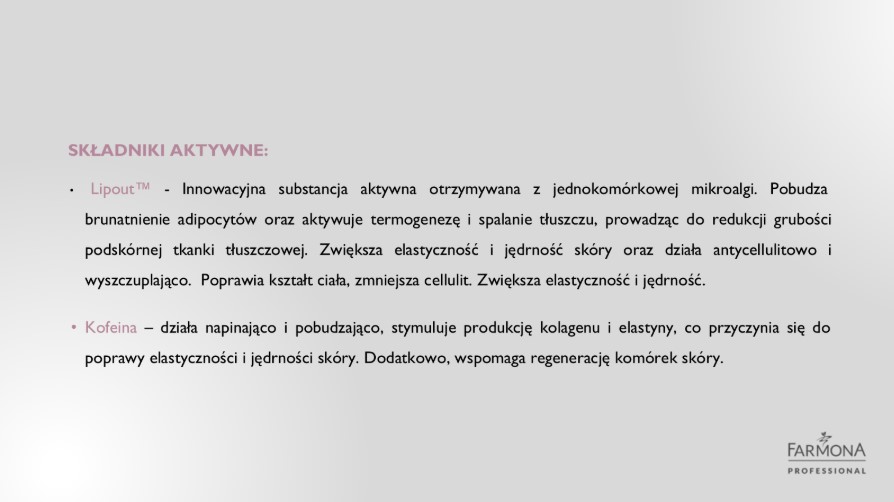 SKŁADNIKI AKTYWNE:

• Lipout™ - Innowacyjna substancja aktywna otrzymywana z jednokomórkowej mikroalgi. Pobudza brunatnienie adipocytów oraz aktywuje termogenezę i spalanie tłuszczu, prowadząc do redukcji grubości podskórnej tkanki tłuszczowej. Zwiększa elastyczność i jędrność skóry oraz działa antycellulitowo i wyszczuplająco. Poprawia kształt ciała, zmniejsza cellulit. Zwiększa elastyczność i jędrność.

• Kofeina – działa napinająco i pobudzająco, stymuluje produkcję kolagenu i elastyny, co przyczynia się do poprawy elastyczności i jędrności skóry. Dodatkowo, wspomaga regenerację komórek skóry.

FARMONA
PROFESSIONAL